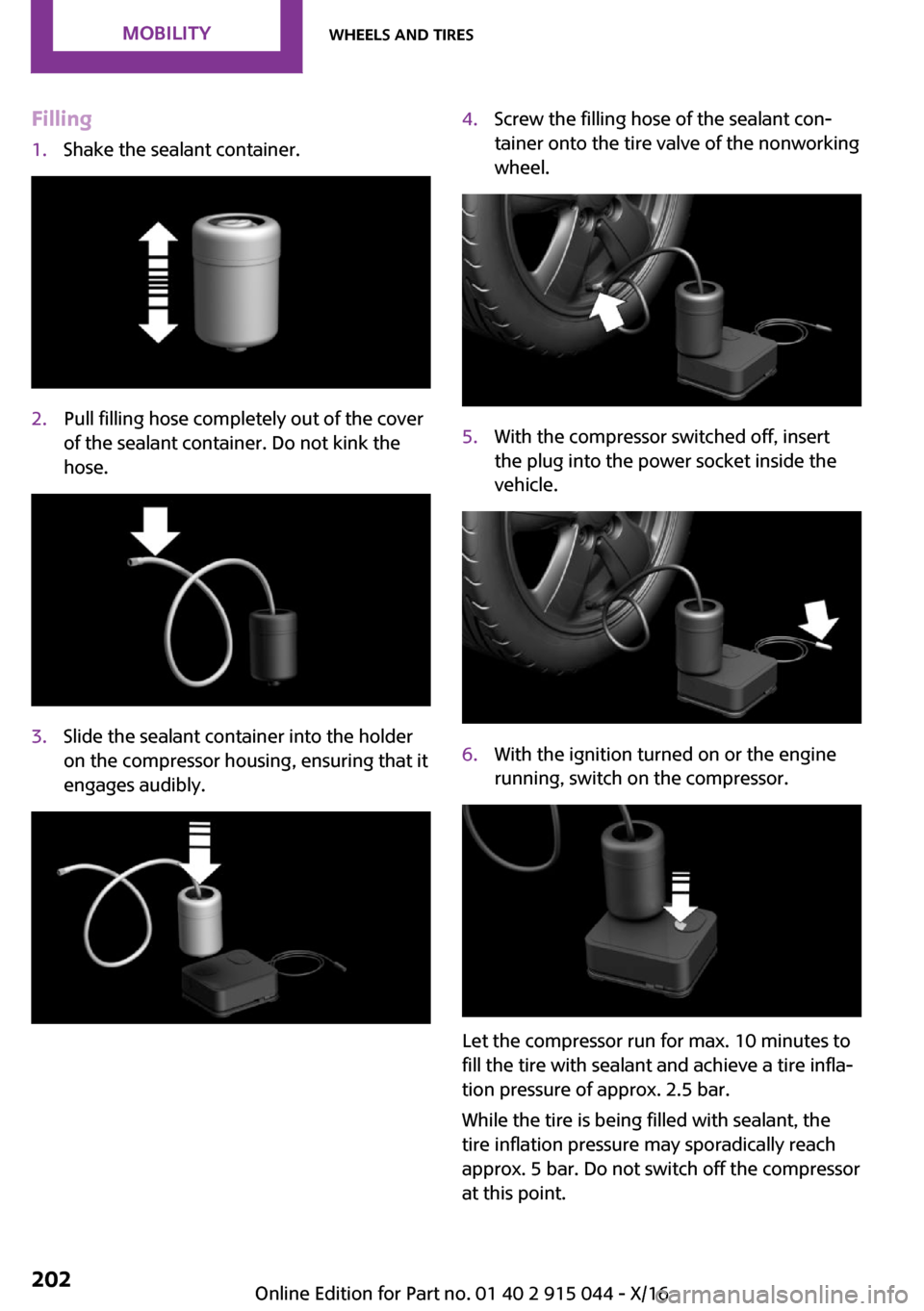 MOBILITY WHEELS AND TIRES

Filling

1. Shake the sealant container.

2. Pull filling hose completely out of the cover of the sealant container. Do not kink the hose.

3. Slide the sealant container into the holder on the compressor housing, ensuring that it engages audibly.

4. Screw the filling hose of the sealant container onto the tire valve of the nonworking wheel.

5. With the compressor switched off, insert the plug into the power socket inside the vehicle.

6. With the ignition turned on or the engine running, switch on the compressor.

Let the compressor run for max. 10 minutes to fill the tire with sealant and achieve a tire inflation pressure of approx. 2.5 bar.

While the tire is being filled with sealant, the tire inflation pressure may sporadically reach approx. 5 bar. Do not switch off the compressor at this point.

202

Online Edition for Part no. 01 40 2 915 044 - X/16

carmanualsonline.info